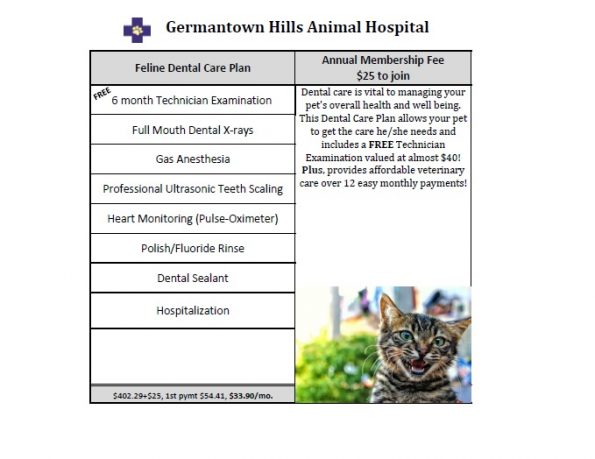 Germantown Hills Animal Hospital

| Feline Dental Care Plan | Annual Membership Fee $25 to join |
|---|---|
| FREE 6 month Technician Examination | Dental care is vital to managing your pet's overall health and well being. This Dental Care Plan allows your pet to get the care he/she needs and includes a FREE Technician Examination valued at almost $40! Plus, provides affordable veterinary care over 12 easy monthly payments! |
| Full Mouth Dental X-rays | |
| Gas Anesthesia | |
| Professional Ultrasonic Teeth Scaling | |
| Heart Monitoring (Pulse-Oximeter) | |
| Polish/Fluoride Rinse | |
| Dental Sealant | |
| Hospitalization | |
| | |
| $402.29+$25, 1st pymt $54.41, $33.90/mo. | |